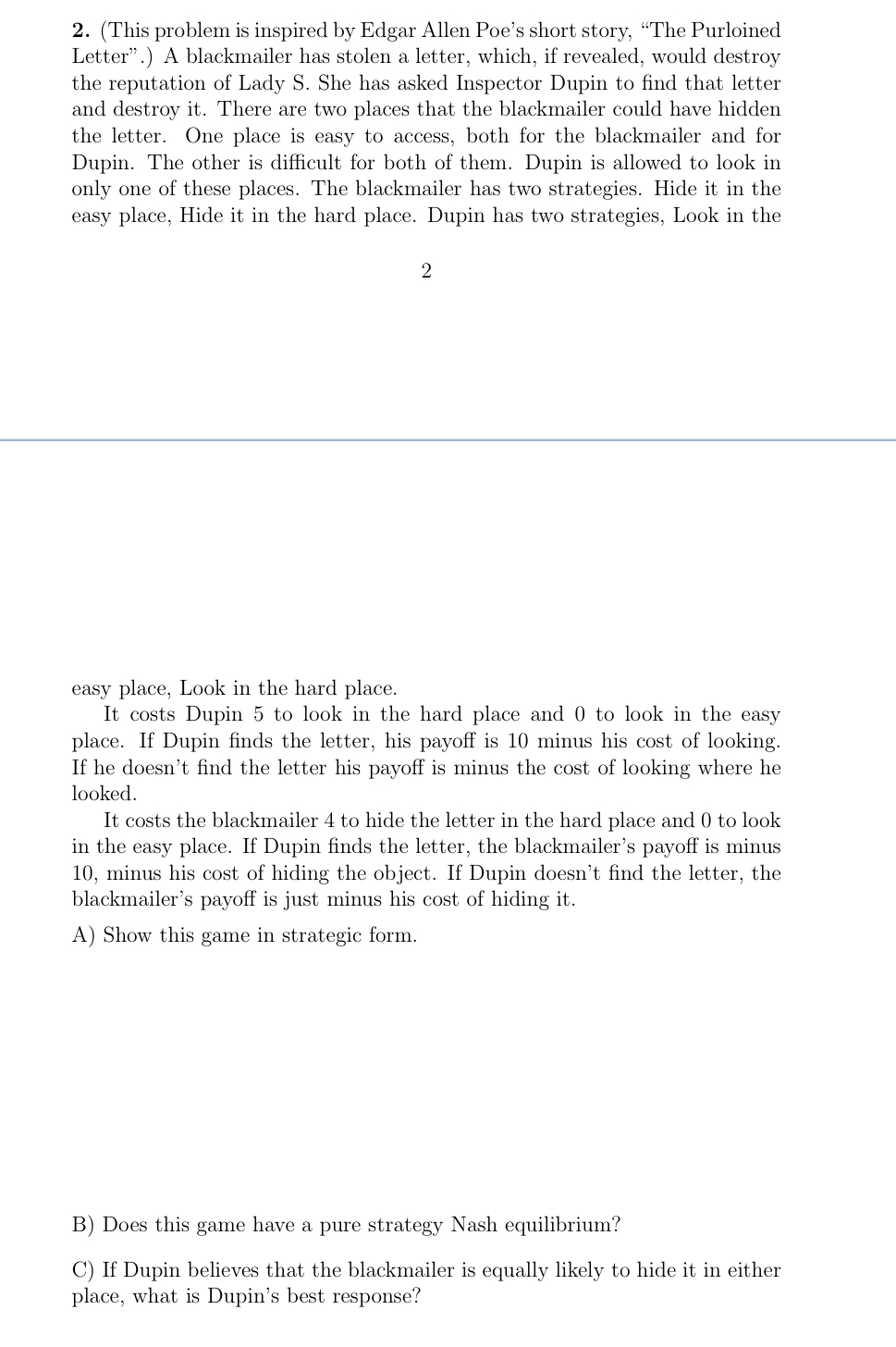 **2.** (This problem is inspired by Edgar Allen Poe's short story, "The Purloined Letter".) A blackmailer has stolen a letter, which, if revealed, would destroy the reputation of Lady S. She has asked Inspector Dupin to find that letter and destroy it. There are two places that the blackmailer could have hidden the letter. One place is easy to access, both for the blackmailer and for Dupin. The other is difficult for both of them. Dupin is allowed to look in only one of these places. The blackmailer has two strategies. Hide it in the easy place, Hide it in the hard place. Dupin has two strategies, Look in the

2

easy place, Look in the hard place.

It costs Dupin 5 to look in the hard place and 0 to look in the easy place. If Dupin finds the letter, his payoff is 10 minus his cost of looking. If he doesn't find the letter his payoff is minus the cost of looking where he looked.

It costs the blackmailer 4 to hide the letter in the hard place and 0 to look in the easy place. If Dupin finds the letter, the blackmailer's payoff is minus 10, minus his cost of hiding the object. If Dupin doesn't find the letter, the blackmailer's payoff is just minus his cost of hiding it.

A) Show this game in strategic form.

B) Does this game have a pure strategy Nash equilibrium?

C) If Dupin believes that the blackmailer is equally likely to hide it in either place, what is Dupin's best response?